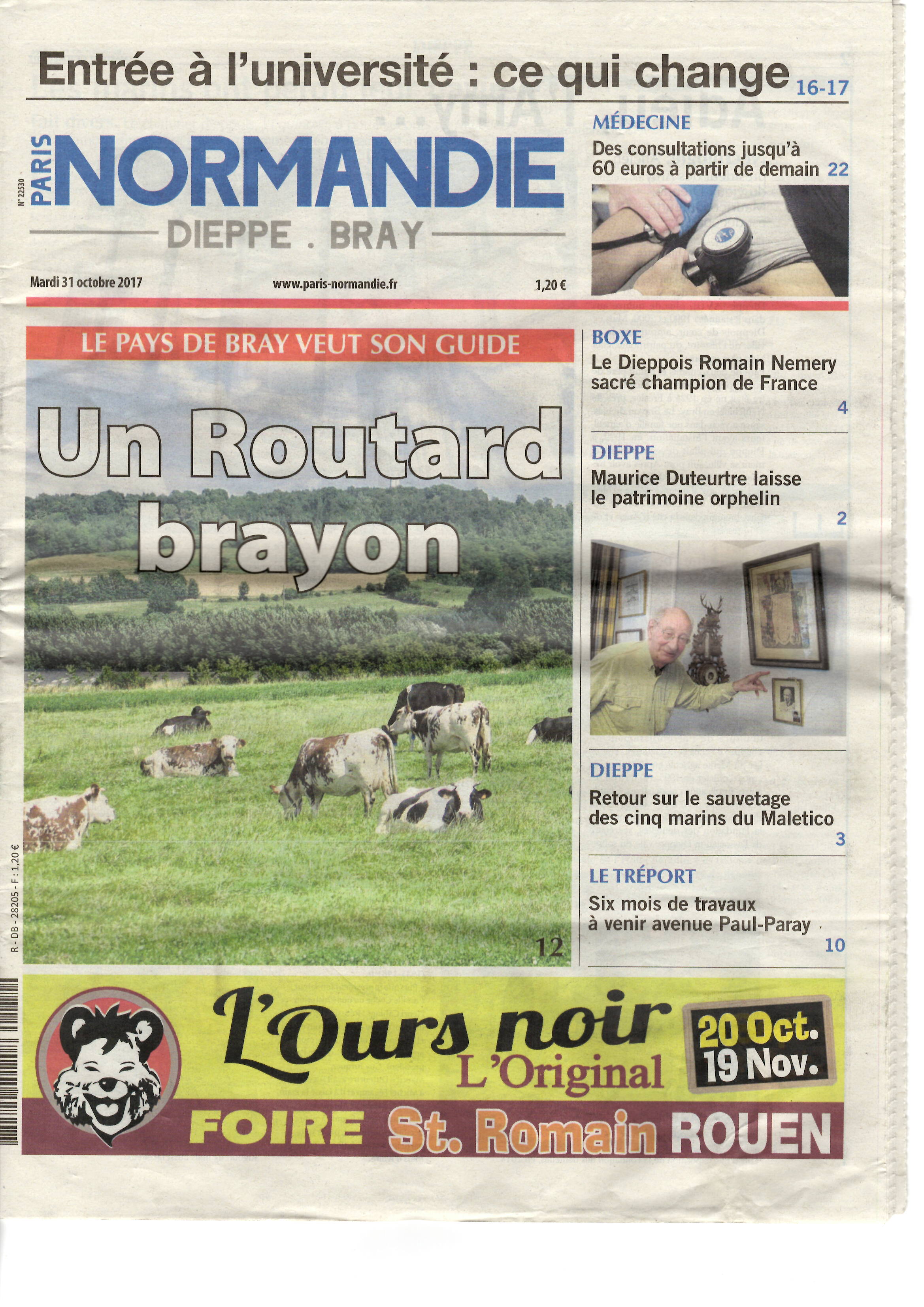 Entrée à l'université : ce qui change 16-17

N° 22530

PARIS NORMANDIE

DIEPPE . BRAY

Mardi 31 octobre 2017

www.paris-normandie.fr

1,20 €

MÉDECINE

Des consultations jusqu'à 60 euros à partir de demain 22

LE PAYS DE BRAY VEUT SON GUIDE

Un Routard brayon

12

BOXE

Le Dieppois Romain Nemery sacré champion de France

4

DIEPPE

Maurice Duteurtre laisse le patrimoine orphelin

2

DIEPPE

Retour sur le sauvetage des cinq marins du Maletico

3

LE TRÉPORT

Six mois de travaux à venir avenue Paul-Paray

10

R - DB - 28205 - F : 1,20 €

L'Ours noir L'Original

20 Oct. 19 Nov.

FOIRE St. Romain ROUEN